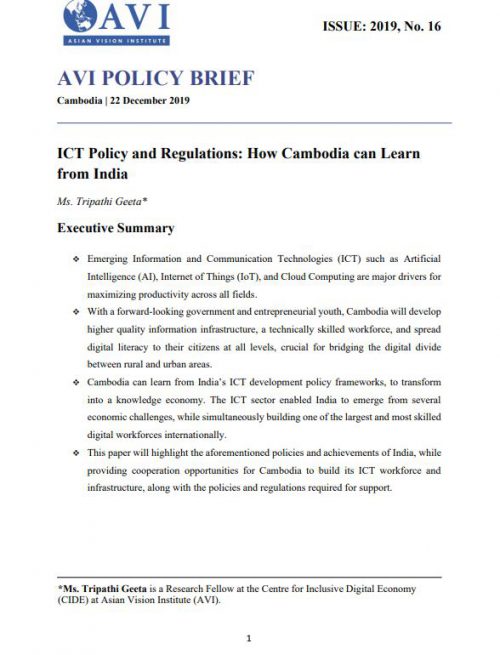 AVI
ASIAN VISION INSTITUTE

ISSUE: 2019, No. 16

AVI POLICY BRIEF

Cambodia | 22 December 2019

ICT Policy and Regulations: How Cambodia can Learn from India

Ms. Tripathi Geeta*

Executive Summary

❖ Emerging Information and Communication Technologies (ICT) such as Artificial Intelligence (AI), Internet of Things (IoT), and Cloud Computing are major drivers for maximizing productivity across all fields.

❖ With a forward-looking government and entrepreneurial youth, Cambodia will develop higher quality information infrastructure, a technically skilled workforce, and spread digital literacy to their citizens at all levels, crucial for bridging the digital divide between rural and urban areas.

❖ Cambodia can learn from India's ICT development policy frameworks, to transform into a knowledge economy. The ICT sector enabled India to emerge from several economic challenges, while simultaneously building one of the largest and most skilled digital workforces internationally.

❖ This paper will highlight the aforementioned policies and achievements of India, while providing cooperation opportunities for Cambodia to build its ICT workforce and infrastructure, along with the policies and regulations required for support.

*Ms. Tripathi Geeta is a Research Fellow at the Centre for Inclusive Digital Economy (CIDE) at Asian Vision Institute (AVI).

1